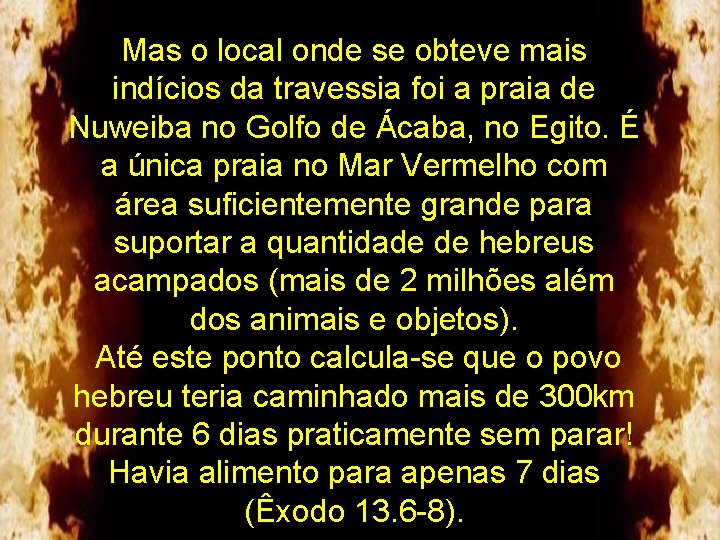 Mas o local onde se obteve mais indícios da travessia foi a praia de Nuweiba no Golfo de Ácaba, no Egito. É a única praia no Mar Vermelho com área suficientemente grande para suportar a quantidade de hebreus acampados (mais de 2 milhões além dos animais e objetos).
Até este ponto calcula-se que o povo hebreu teria caminhado mais de 300km durante 6 dias praticamente sem parar! Havia alimento para apenas 7 dias (Êxodo 13.6-8).